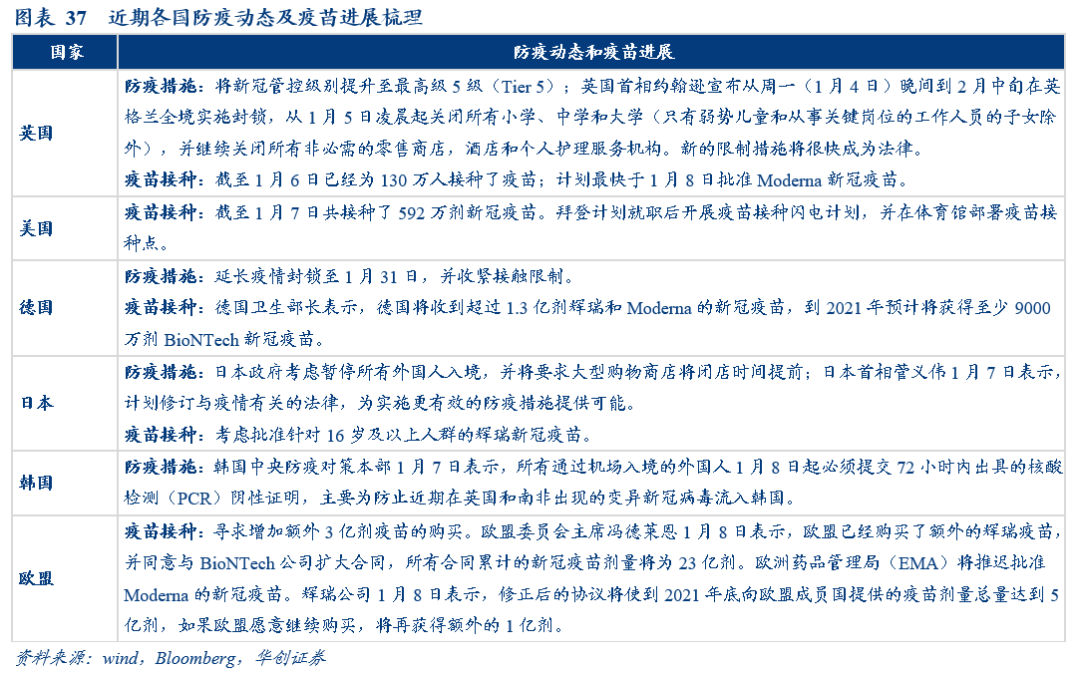 图表37 近期各国防疫动态及疫苗进展梳理

| 国家 | 防疫动态和疫苗进展 |
|---|---|
| 英国 | 防疫措施：将新冠管控级别提升至最高级5级（Tier 5）；英国首相约翰逊宣布从周一（1月4日）晚间到2月中旬在英格兰全境实施封锁，从1月5日凌晨起关闭所有小学、中学和大学（只有弱势儿童和从事关键岗位的工作人员的子女除外），并继续关闭所有非必需的零售商店，酒店和个人护理服务机构。新的限制措施将很快成为法律。 疫苗接种：截至1月6日已经为130万人接种了疫苗；计划最快于1月8日批准Moderna新冠疫苗。 |
| 美国 | 疫苗接种：截至1月7日共接种了592万剂新冠疫苗。拜登计划就职后开展疫苗接种闪电计划，并在体育馆部署疫苗接种点。 |
| 德国 | 防疫措施：延长疫情封锁至1月31日，并收紧接触限制。 疫苗接种：德国卫生部长表示，德国将收到超过1.3亿剂辉瑞和Moderna的新冠疫苗，到2021年预计将获得至少9000万剂BioNTech新冠疫苗。 |
| 日本 | 防疫措施：日本政府考虑暂停所有外国人入境，并将要求大型购物商店将闭店时间提前；日本首相菅义伟1月7日表示，计划修订与疫情有关的法律，为实施更有效的防疫措施提供可能。 疫苗接种：考虑批准针对16岁及以上人群的辉瑞新冠疫苗。 |
| 韩国 | 防疫措施：韩国中央防疫对策本部1月7日表示，所有通过机场入境的外国人1月8日起必须提交72小时内出具的核酸检测（PCR）阴性证明，主要为防止近期在英国和南非出现的变异新冠病毒流入韩国。 |
| 欧盟 | 疫苗接种：寻求增加额外3亿剂疫苗的购买。欧盟委员会主席冯德莱恩1月8日表示，欧盟已经购买了额外的辉瑞疫苗，并同意与BioNTech公司扩大合同，所有合同累计的新冠疫苗剂量将为23亿剂。欧洲药品管理局（EMA）将推迟批准Moderna的新冠疫苗。辉瑞公司1月8日表示，修正后的协议将使到2021年底向欧盟成员国提供的疫苗剂量总量达到5亿剂，如果欧盟愿意继续购买，将再获得额外的1亿剂。 |

资料来源：wind，Bloomberg，华创证券